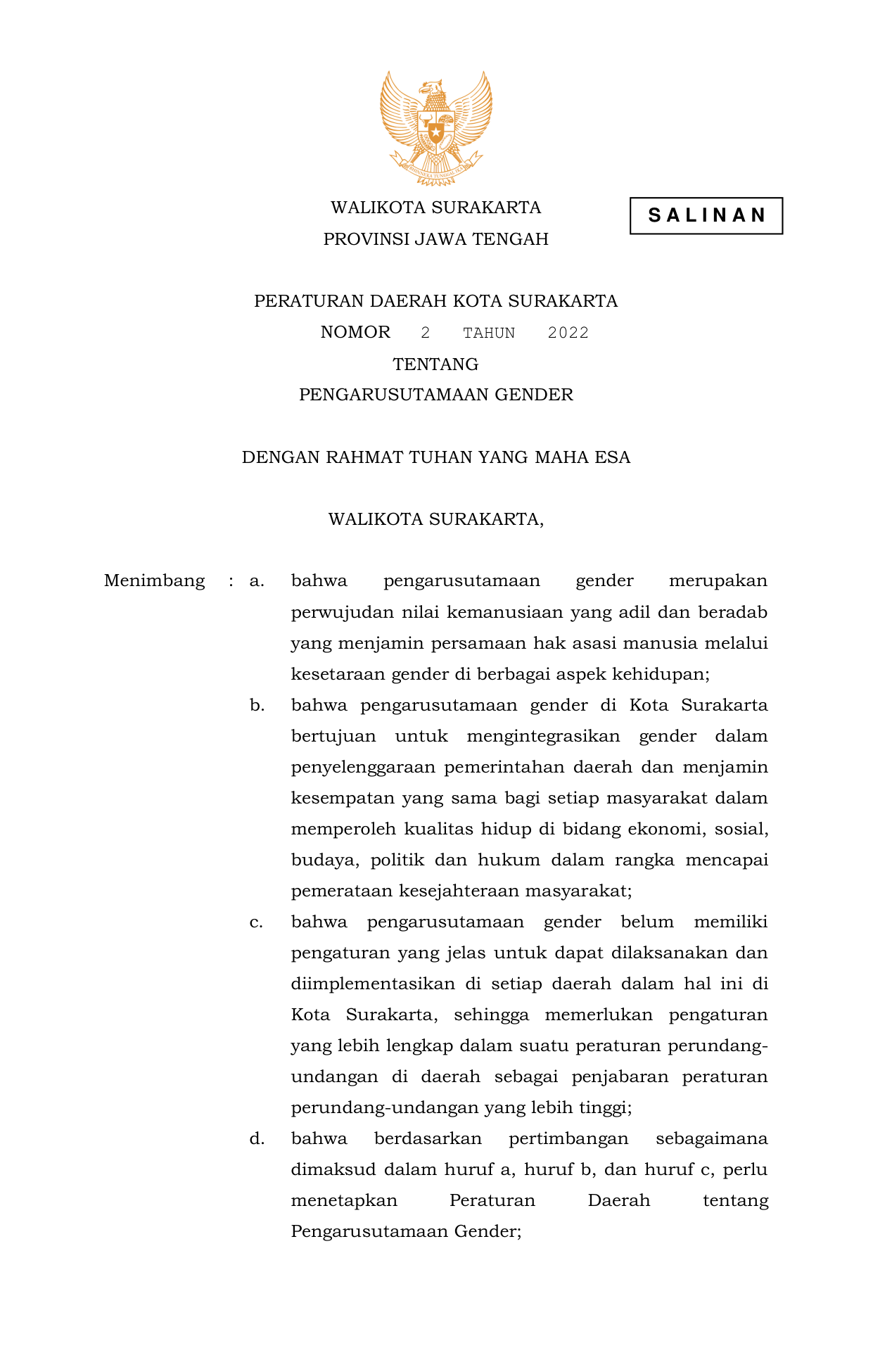 BHINNEKA TUNGGAL IKA

WALIKOTA SURAKARTA
PROVINSI JAWA TENGAH

SALINAN

PERATURAN DAERAH KOTA SURAKARTA
NOMOR 2 TAHUN 2022
TENTANG
PENGARUSUTAMAAN GENDER

DENGAN RAHMAT TUHAN YANG MAHA ESA

WALIKOTA SURAKARTA,

Menimbang : a. bahwa pengarusutamaan gender merupakan perwujudan nilai kemanusiaan yang adil dan beradab yang menjamin persamaan hak asasi manusia melalui kesetaraan gender di berbagai aspek kehidupan;

b. bahwa pengarusutamaan gender di Kota Surakarta bertujuan untuk mengintegrasikan gender dalam penyelenggaraan pemerintahan daerah dan menjamin kesempatan yang sama bagi setiap masyarakat dalam memperoleh kualitas hidup di bidang ekonomi, sosial, budaya, politik dan hukum dalam rangka mencapai pemerataan kesejahteraan masyarakat;

c. bahwa pengarusutamaan gender belum memiliki pengaturan yang jelas untuk dapat dilaksanakan dan diimplementasikan di setiap daerah dalam hal ini di Kota Surakarta, sehingga memerlukan pengaturan yang lebih lengkap dalam suatu peraturan perundang-undangan di daerah sebagai penjabaran peraturan perundang-undangan yang lebih tinggi;

d. bahwa berdasarkan pertimbangan sebagaimana dimaksud dalam huruf a, huruf b, dan huruf c, perlu menetapkan Peraturan Daerah tentang Pengarusutamaan Gender;